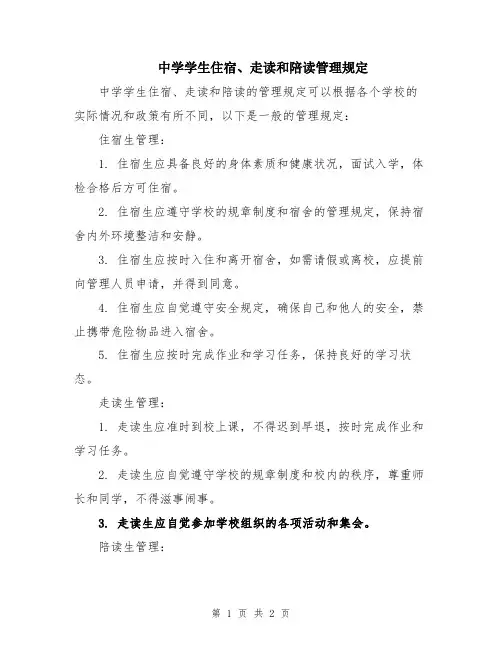 中学学生住宿、走读和陪读管理规定

中学学生住宿、走读和陪读的管理规定可以根据各个学校的实际情况和政策有所不同，以下是一般的管理规定：

住宿生管理：

1. 住宿生应具备良好的身体素质和健康状况，面试入学，体检合格后方可住宿。

2. 住宿生应遵守学校的规章制度和宿舍的管理规定，保持宿舍内外环境整洁和安静。

3. 住宿生应按时入住和离开宿舍，如需请假或离校，应提前向管理人员申请，并得到同意。

4. 住宿生应自觉遵守安全规定，确保自己和他人的安全，禁止携带危险物品进入宿舍。

5. 住宿生应按时完成作业和学习任务，保持良好的学习状态。

走读生管理：

1. 走读生应准时到校上课，不得迟到早退，按时完成作业和学习任务。

2. 走读生应自觉遵守学校的规章制度和校内的秩序，尊重师长和同学，不得滋事闹事。

3. 走读生应自觉参加学校组织的各项活动和集会。

陪读生管理：

第 1 页 共 2 页